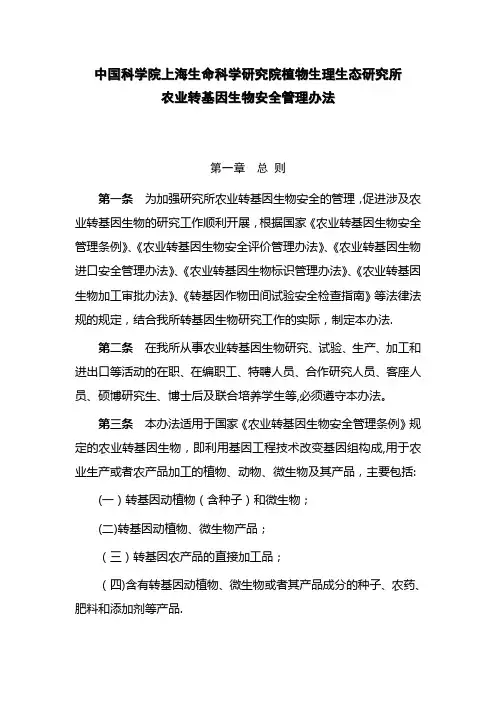 中国科学院上海生命科学研究院植物生理生态研究所
农业转基因生物安全管理办法

第一章　总 则

第一条　为加强研究所农业转基因生物安全的管理，促进涉及农业转基因生物的研究工作顺利开展，根据国家《农业转基因生物安全管理条例》、《农业转基因生物安全评价管理办法》、《农业转基因生物进口安全管理办法》、《农业转基因生物标识管理办法》、《农业转基因生物加工审批办法》、《转基因作物田间试验安全检查指南》等法律法规的规定，结合我所转基因生物研究工作的实际，制定本办法.

第二条　在我所从事农业转基因生物研究、试验、生产、加工和进出口等活动的在职、在编职工、特聘人员、合作研究人员、客座人员、硕博研究生、博士后及联合培养学生等,必须遵守本办法。

第三条　本办法适用于国家《农业转基因生物安全管理条例》规定的农业转基因生物，即利用基因工程技术改变基因组构成,用于农业生产或者农产品加工的植物、动物、微生物及其产品，主要包括:

(一)转基因动植物（含种子）和微生物；

(二)转基因动植物、微生物产品；

（三）转基因农产品的直接加工品；

（四)含有转基因动植物、微生物或者其产品成分的种子、农药、肥料和添加剂等产品.